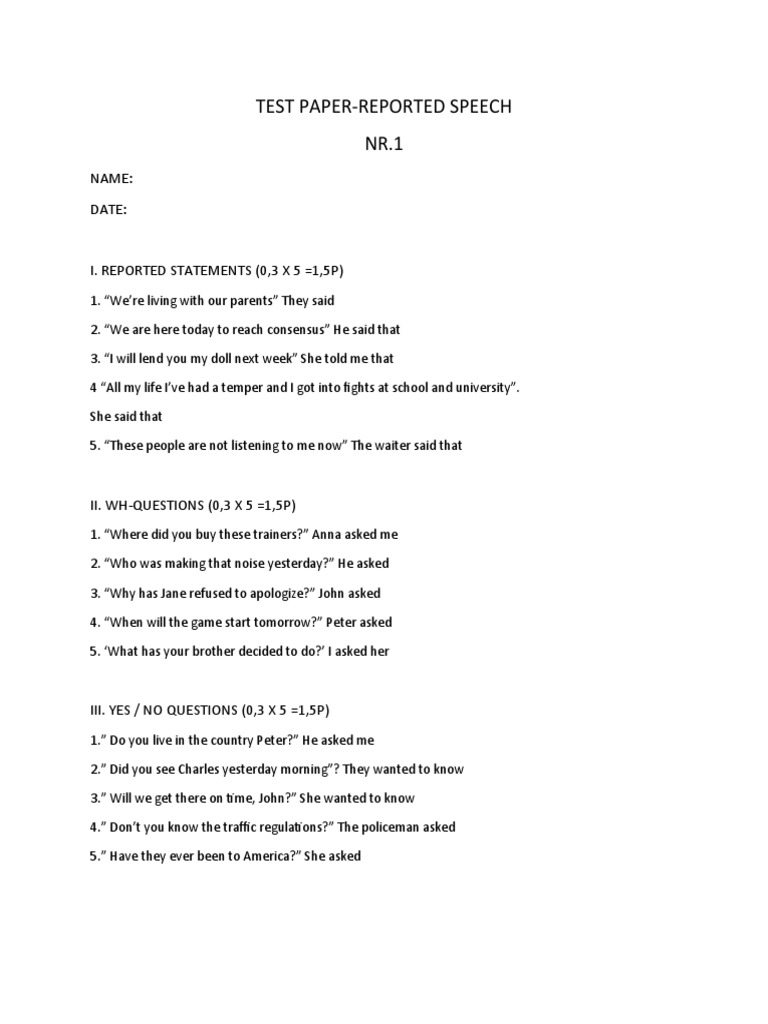 TEST PAPER-REPORTED SPEECH

NR.1

NAME:

DATE:

I. REPORTED STATEMENTS (0,3 X 5 =1,5P)

1. “We’re living with our parents” They said

2. “We are here today to reach consensus” He said that

3. “I will lend you my doll next week” She told me that

4 “All my life I’ve had a temper and I got into fights at school and university”. She said that

5. “These people are not listening to me now” The waiter said that

II. WH-QUESTIONS (0,3 X 5 =1,5P)

1. “Where did you buy these trainers?” Anna asked me

2. “Who was making that noise yesterday?” He asked

3. “Why has Jane refused to apologize?” John asked

4. “When will the game start tomorrow?” Peter asked

5. ‘What has your brother decided to do?’ I asked her

III. YES / NO QUESTIONS (0,3 X 5 =1,5P)

1.” Do you live in the country Peter?” He asked me

2.” Did you see Charles yesterday morning”? They wanted to know

3.” Will we get there on time, John?” She wanted to know

4.” Don’t you know the traffic regulations?” The policeman asked

5.” Have they ever been to America?” She asked